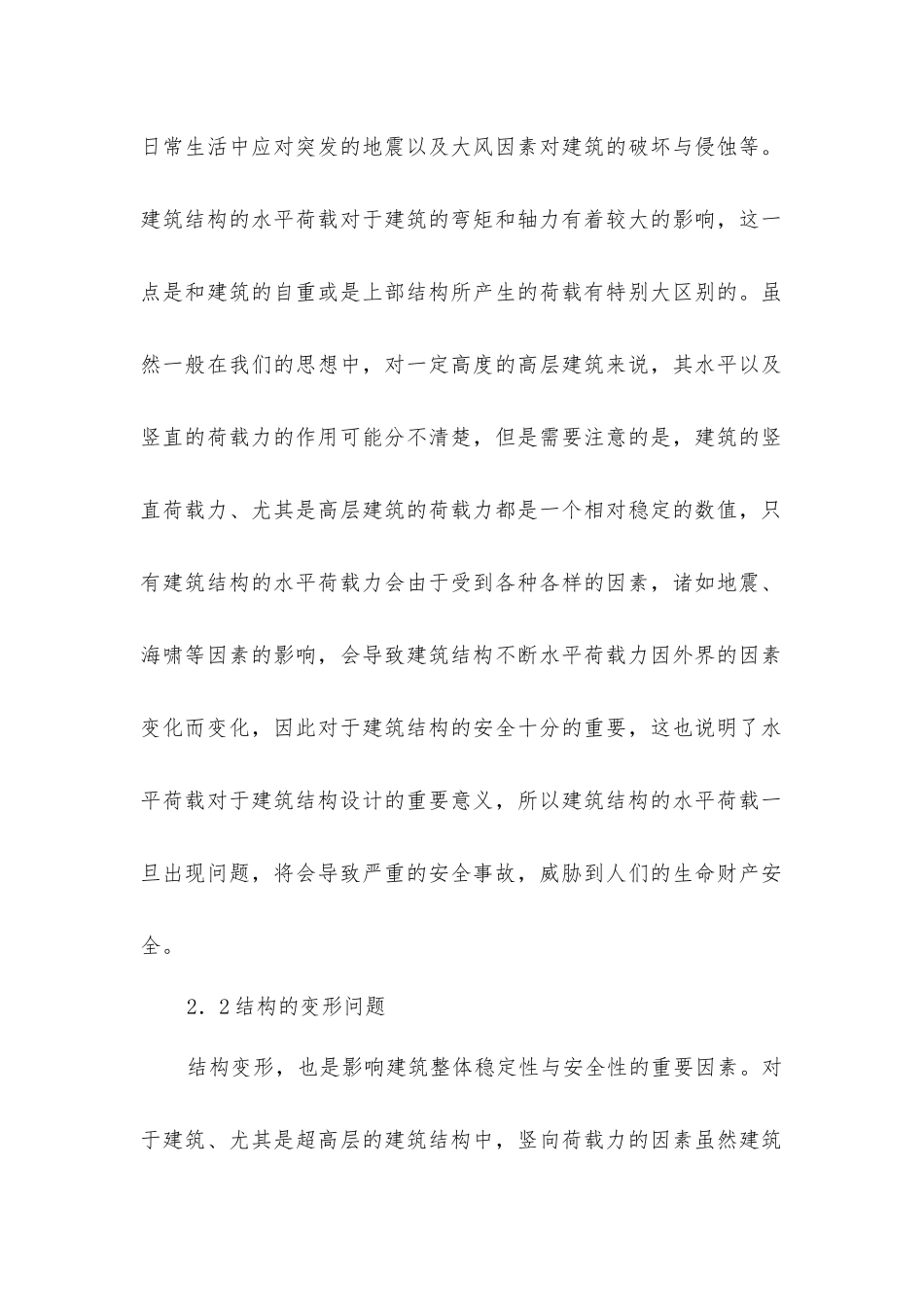 日常生活中应对突发的地震以及大风因素对建筑的破坏与侵蚀等。建筑结构的水平荷载对于建筑的弯矩和轴力有着较大的影响，这一点是和建筑的自重或是上部结构所产生的荷载有特别大区别的。虽然一般在我们的思想中，对一定高度的高层建筑来说，其水平以及竖直的荷载力的作用可能分不清楚，但是需要注意的是，建筑的竖直荷载力、尤其是高层建筑的荷载力都是一个相对稳定的数值，只有建筑结构的水平荷载力会由于受到各种各样的因素，诸如地震、海啸等因素的影响，会导致建筑结构不断水平荷载力因外界的因素变化而变化，因此对于建筑结构的安全十分的重要，这也说明了水平荷载对于建筑结构设计的重要意义，所以建筑结构的水平荷载一旦出现问题，将会导致严重的安全事故，威胁到人们的生命财产安全。

2．2结构的变形问题

结构变形，也是影响建筑整体稳定性与安全性的重要因素。对于建筑、尤其是超高层的建筑结构中，竖向荷载力的因素虽然建筑